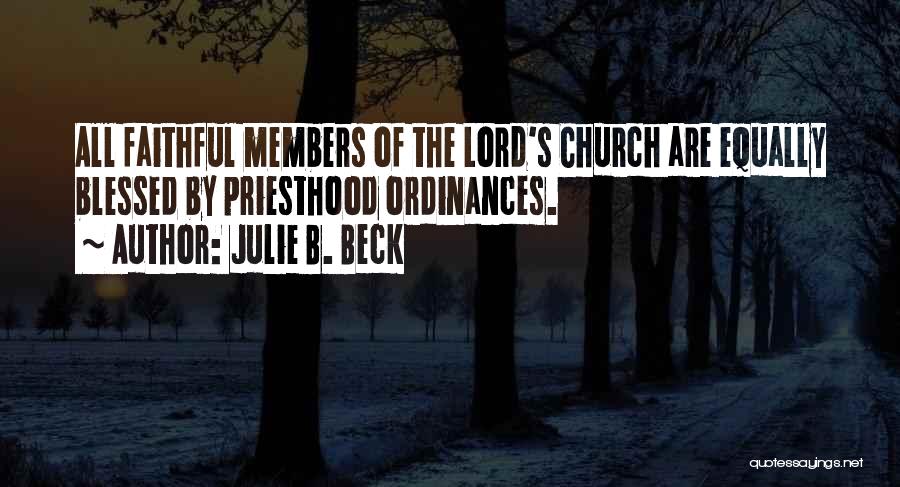 ALL FAITHFUL MEMBERS OF THE LORD'S CHURCH ARE EQUALLY BLESSED BY PRIESTHOOD ORDINANCES.

~ AUTHOR: JULIE B. BECK

quotessayings.net